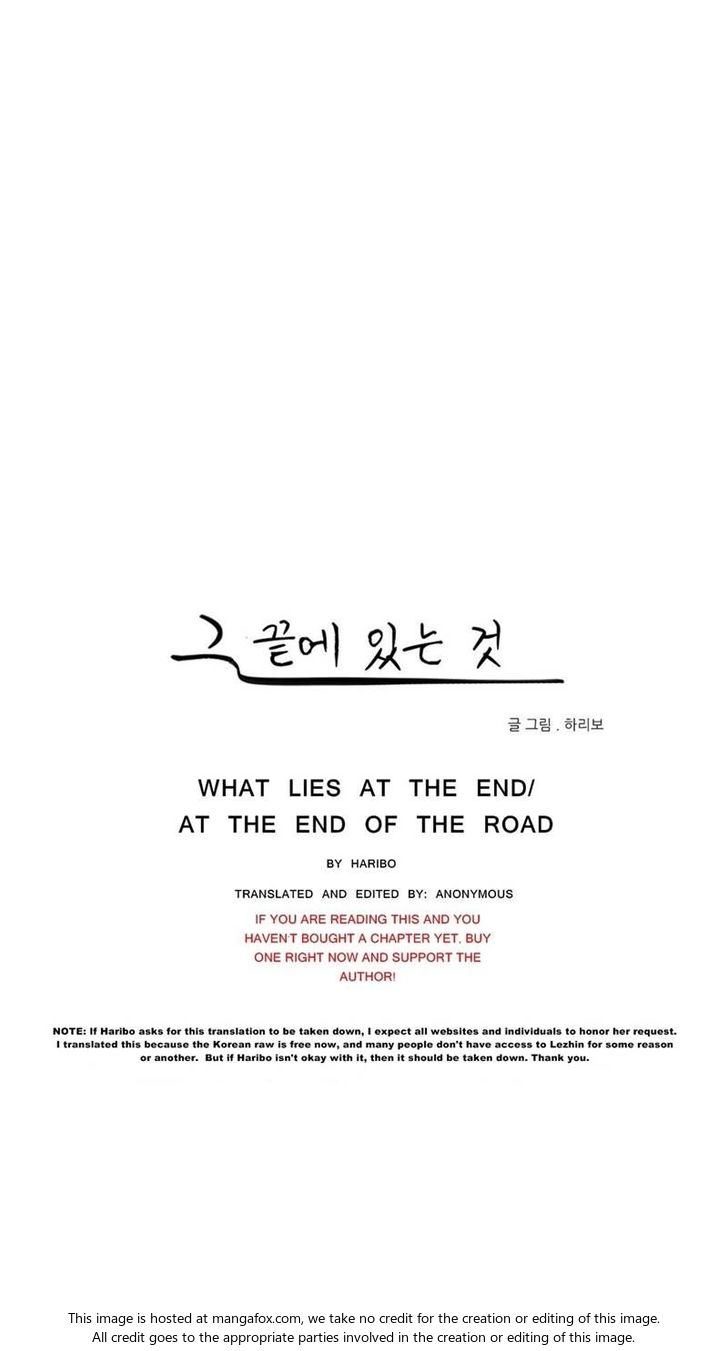 그 끝에 있는 것

글 그림 . 하리보

WHAT LIES AT THE END/
AT THE END OF THE ROAD

BY HARIBO

TRANSLATED AND EDITED BY: ANONYMOUS

IF YOU ARE READING THIS AND YOU HAVEN'T BOUGHT A CHAPTER YET, BUY ONE RIGHT NOW AND SUPPORT THE AUTHOR!

NOTE: If Haribo asks for this translation to be taken down, I expect all websites and individuals to honor her request. I translated this because the Korean raw is free now, and many people don't have access to Lezhin for some reason or another. But if Haribo isn't okay with it, then it should be taken down. Thank you.

This image is hosted at mangafox.com, we take no credit for the creation or editing of this image.
All credit goes to the appropriate parties involved in the creation or editing of this image.